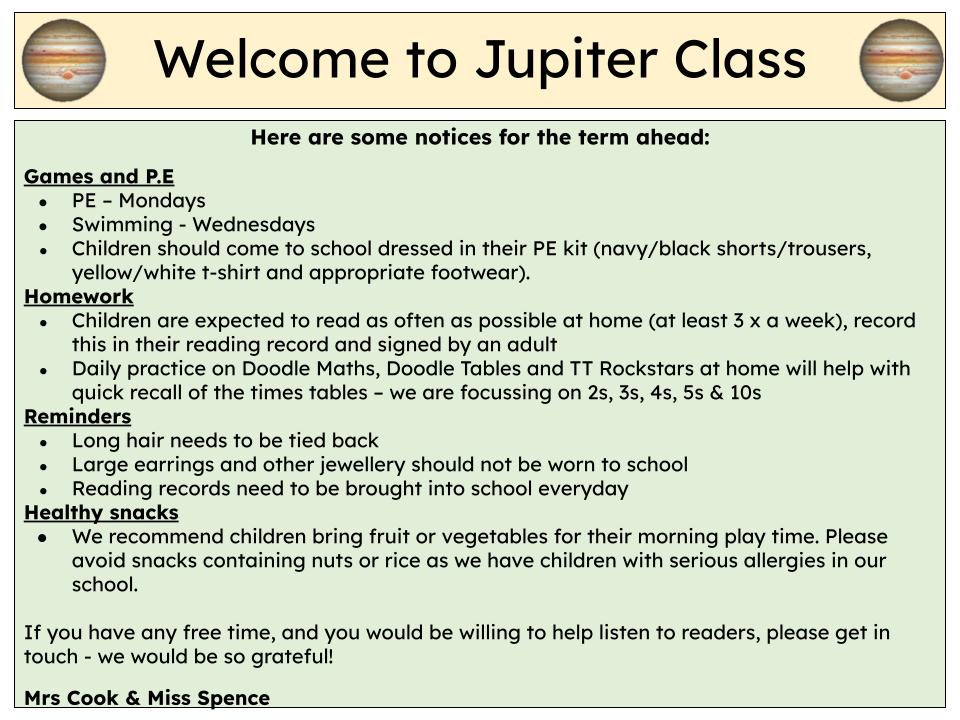 Welcome to Jupiter Class

Here are some notices for the term ahead:

Games and P.E
- PE – Mondays
- Swimming - Wednesdays
- Children should come to school dressed in their PE kit (navy/black shorts/trousers, yellow/white t-shirt and appropriate footwear).

Homework
- Children are expected to read as often as possible at home (at least 3 x a week), record this in their reading record and signed by an adult
- Daily practice on Doodle Maths, Doodle Tables and TT Rockstars at home will help with quick recall of the times tables – we are focussing on 2s, 3s, 4s, 5s & 10s

Reminders
- Long hair needs to be tied back
- Large earrings and other jewellery should not be worn to school
- Reading records need to be brought into school everyday

Healthy snacks
- We recommend children bring fruit or vegetables for their morning play time. Please avoid snacks containing nuts or rice as we have children with serious allergies in our school.

If you have any free time, and you would be willing to help listen to readers, please get in touch - we would be so grateful!

Mrs Cook & Miss Spence